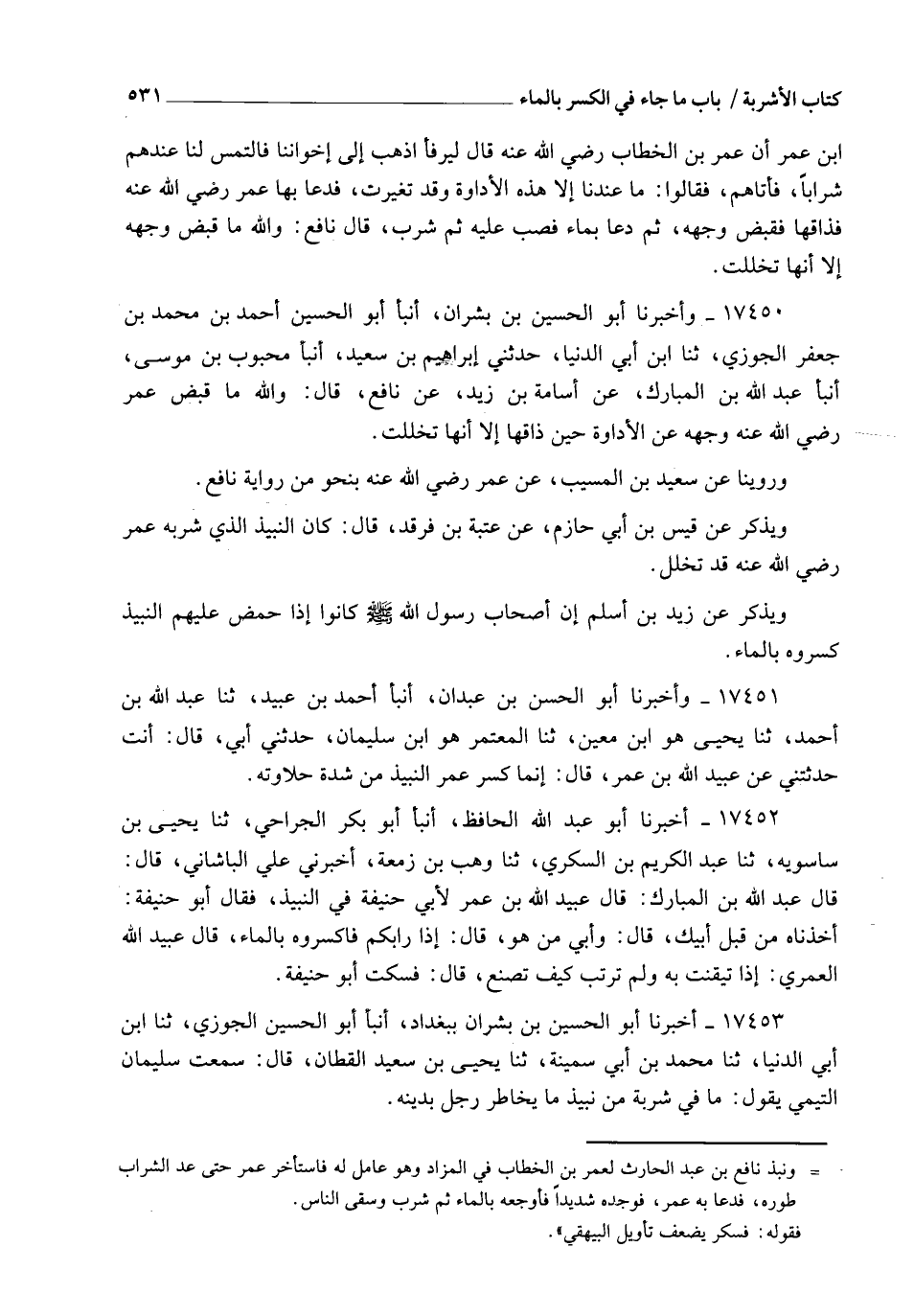 كتاب الأشربة / باب ما جاء في الكسر بالماء ٥٣١

ابن عمر أن عمر بن الخطاب رضي الله عنه قال ليرفأ اذهب إلى إخواننا فالتمس لنا عندهم شراباً، فأتاهم، فقالوا: ما عندنا إلا هذه الأداوة وقد تغيرت، فدعا بها عمر رضي الله عنه فذاقها فقبض وجهه، ثم دعا بماء فصب عليه ثم شرب، قال نافع: والله ما قبض وجهه إلا أنها تخللت.

١٧٤٥٠ ـ وأخبرنا أبو الحسين بن بشران، أنبأ أبو الحسين أحمد بن محمد بن جعفر الجوزي، ثنا ابن أبي الدنيا، حدثني إبراهيم بن سعيد، أنبأ محبوب بن موسى، أنبأ عبد الله بن المبارك، عن أسامة بن زيد، عن نافع، قال: والله ما قبض عمر رضي الله عنه وجهه عن الأداوة حين ذاقها إلا أنها تخللت.

وروينا عن سعيد بن المسيب، عن عمر رضي الله عنه بنحو من رواية نافع.

ويذكر عن قيس بن أبي حازم، عن عتبة بن فرقد، قال: كان النبيذ الذي شربه عمر رضي الله عنه قد تخلل.

ويذكر عن زيد بن أسلم إن أصحاب رسول الله ﷺ كانوا إذا حمض عليهم النبيذ كسروه بالماء.

١٧٤٥١ ـ وأخبرنا أبو الحسن بن عبدان، أنبأ أحمد بن عبيد، ثنا عبد الله بن أحمد، ثنا يحيى هو ابن معين، ثنا المعتمر هو ابن سليمان، حدثني أبي، قال: أنت حدثتني عن عبيد الله بن عمر، قال: إنما كسر عمر النبيذ من شدة حلاوته.

١٧٤٥٢ ـ أخبرنا أبو عبد الله الحافظ، أنبأ أبو بكر الجراحي، ثنا يحيى بن ساسويه، ثنا عبد الكريم بن السكري، ثنا وهب بن زمعة، أخبرني علي الباشاني، قال: قال عبد الله بن المبارك: قال عبيد الله بن عمر لأبي حنيفة في النبيذ، فقال أبو حنيفة: أخذناه من قبل أبيك، قال: وأبي من هو، قال: إذا رابكم فاكسروه بالماء، قال عبيد الله العمري: إذا تيقنت به ولم ترتب كيف تصنع، قال: فسكت أبو حنيفة.

١٧٤٥٣ ـ أخبرنا أبو الحسين بن بشران ببغداد، أنبأ أبو الحسين الجوزي، ثنا ابن أبي الدنيا، ثنا محمد بن أبي سمينة، ثنا يحيى بن سعيد القطان، قال: سمعت سليمان التيمي يقول: ما في شربة من نبيذ ما يخاطر رجل بدينه.

= ونبذ نافع بن عبد الحارث لعمر بن الخطاب في المزاد وهو عامل له فاستأخر عمر حتى عد الشراب طوره، فدعا به عمر، فوجده شديداً فأوجعه بالماء ثم شرب وسقى الناس.
فقوله: فسكر يضعف تأويل البيهقي».